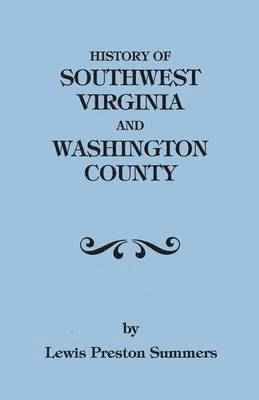 HISTORY OF
SOUTHWEST
VIRGINIA
AND
WASHINGTON
COUNTY

by
Lewis Preston Summers